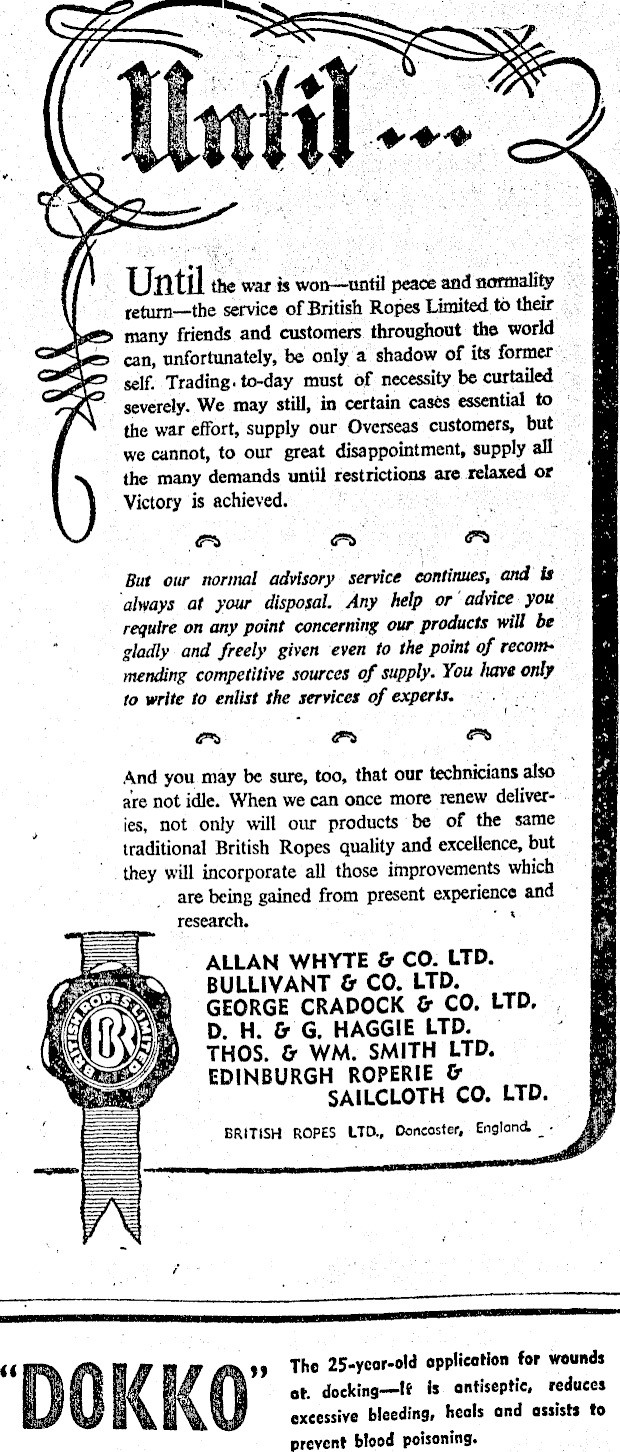 Until ...

Until the war is won—until peace and normality return—the service of British Ropes Limited to their many friends and customers throughout the world can, unfortunately, be only a shadow of its former self. Trading to-day must of necessity be curtailed severely. We may still, in certain cases essential to the war effort, supply our Overseas customers, but we cannot, to our great disappointment, supply all the many demands until restrictions are relaxed or Victory is achieved.

But our normal advisory service continues, and is always at your disposal. Any help or advice you require on any point concerning our products will be gladly and freely given even to the point of recommending competitive sources of supply. You have only to write to enlist the services of experts.

And you may be sure, too, that our technicians also are not idle. When we can once more renew deliveries, not only will our products be of the same traditional British Ropes quality and excellence, but they will incorporate all those improvements which are being gained from present experience and research.

BRITISH ROPES LIMITED BR

ALLAN WHYTE & CO. LTD.
BULLIVANT & CO. LTD.
GEORGE CRADOCK & CO. LTD.
D. H. & G. HAGGIE LTD.
THOS. & WM. SMITH LTD.
EDINBURGH ROPERIE & SAILCLOTH CO. LTD.

BRITISH ROPES LTD., Doncaster, England.

"DOKKO"

The 25-year-old application for wounds at docking—It is antiseptic, reduces excessive bleeding, heals and assists to prevent blood poisoning.